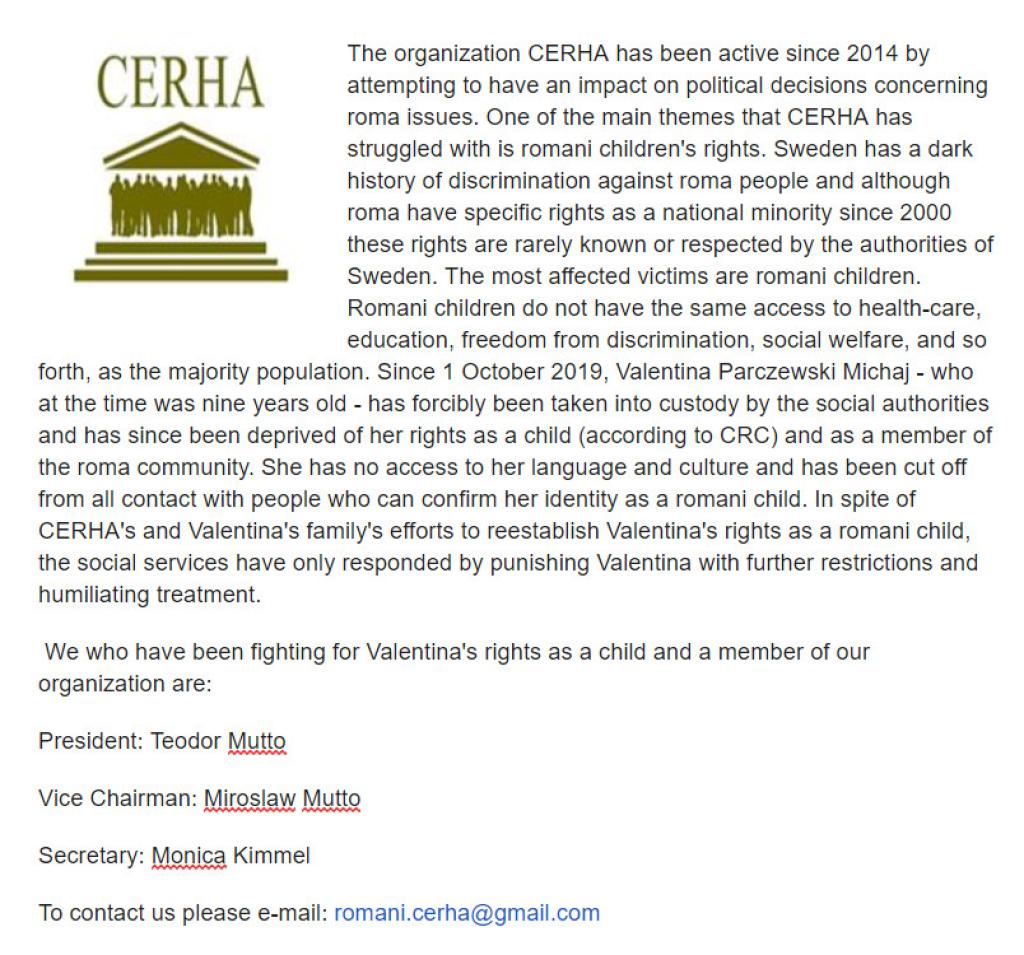 CERHA

The organization CERHA has been active since 2014 by attempting to have an impact on political decisions concerning roma issues. One of the main themes that CERHA has struggled with is romani children's rights. Sweden has a dark history of discrimination against roma people and although roma have specific rights as a national minority since 2000 these rights are rarely known or respected by the authorities of Sweden. The most affected victims are romani children. Romani children do not have the same access to health-care, education, freedom from discrimination, social welfare, and so forth, as the majority population. Since 1 October 2019, Valentina Parczewski Michaj - who at the time was nine years old - has forcibly been taken into custody by the social authorities and has since been deprived of her rights as a child (according to CRC) and as a member of the roma community. She has no access to her language and culture and has been cut off from all contact with people who can confirm her identity as a romani child. In spite of CERHA's and Valentina's family's efforts to reestablish Valentina's rights as a romani child, the social services have only responded by punishing Valentina with further restrictions and humiliating treatment.

We who have been fighting for Valentina's rights as a child and a member of our organization are:

President: Teodor Mutto

Vice Chairman: Miroslaw Mutto

Secretary: Monica Kimmel

To contact us please e-mail: romani.cerha@gmail.com